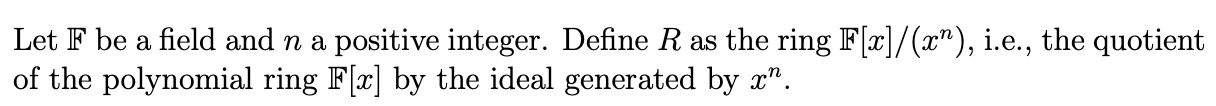 Let $\mathbb{F}$ be a field and $n$ a positive integer. Define $R$ as the ring $\mathbb{F}[x]/(x^n)$, i.e., the quotient of the polynomial ring $\mathbb{F}[x]$ by the ideal generated by $x^n$.